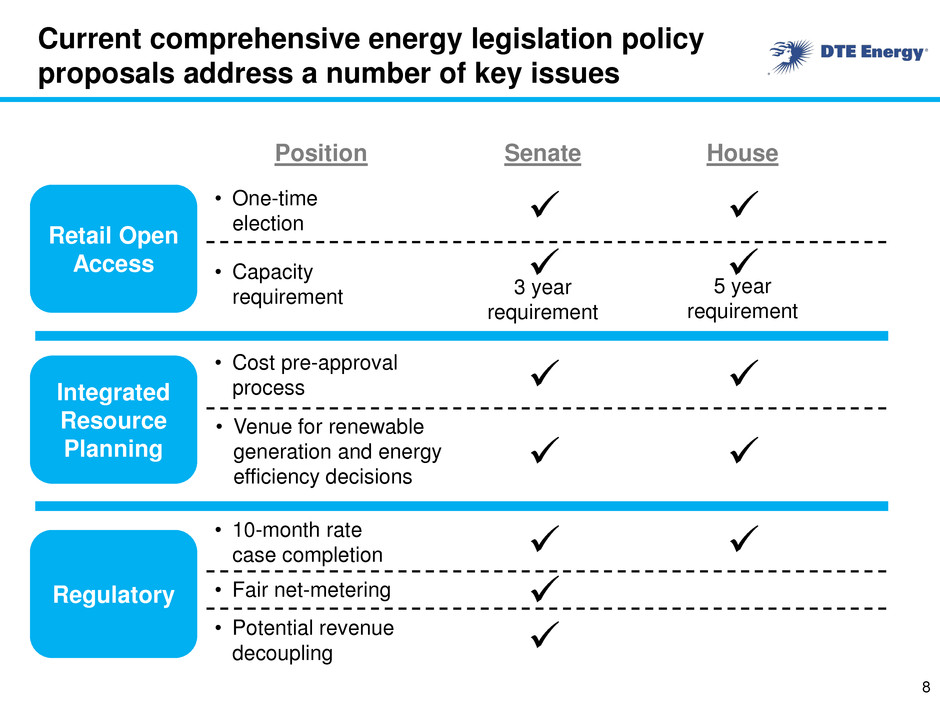 Current comprehensive energy legislation policy proposals address a number of key issues

DTE Energy

| | Position | Senate | House |
|---|---|---|---|
| Retail Open Access | • One-time election | ✓ | ✓ |
| | • Capacity requirement | ✓ 3 year requirement | ✓ 5 year requirement |
| Integrated Resource Planning | • Cost pre-approval process | ✓ | ✓ |
| | • Venue for renewable generation and energy efficiency decisions | ✓ | ✓ |
| Regulatory | • 10-month rate case completion | ✓ | ✓ |
| | • Fair net-metering | ✓ | |
| | • Potential revenue decoupling | ✓ | |

8